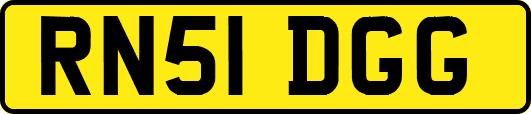 RN51 DGG